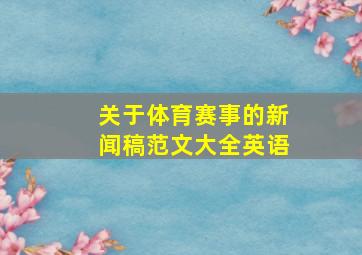 关于体育赛事的新闻稿范文大全英语